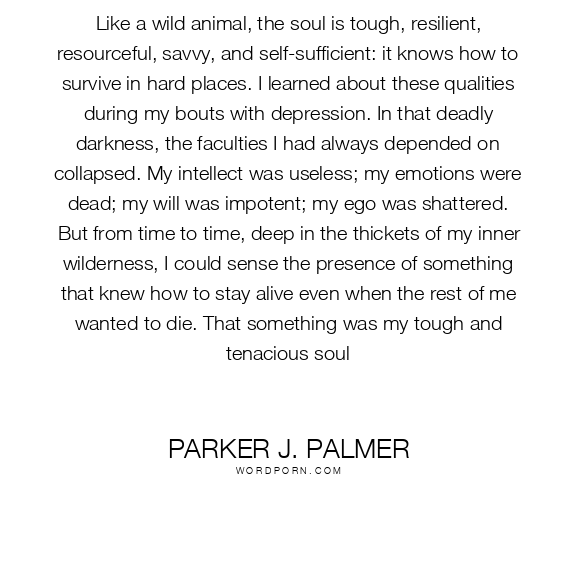 Like a wild animal, the soul is tough, resilient, resourceful, savvy, and self-sufficient: it knows how to survive in hard places. I learned about these qualities during my bouts with depression. In that deadly darkness, the faculties I had always depended on collapsed. My intellect was useless; my emotions were dead; my will was impotent; my ego was shattered. But from time to time, deep in the thickets of my inner wilderness, I could sense the presence of something that knew how to stay alive even when the rest of me wanted to die. That something was my tough and tenacious soul

PARKER J. PALMER
WORDPORN.COM